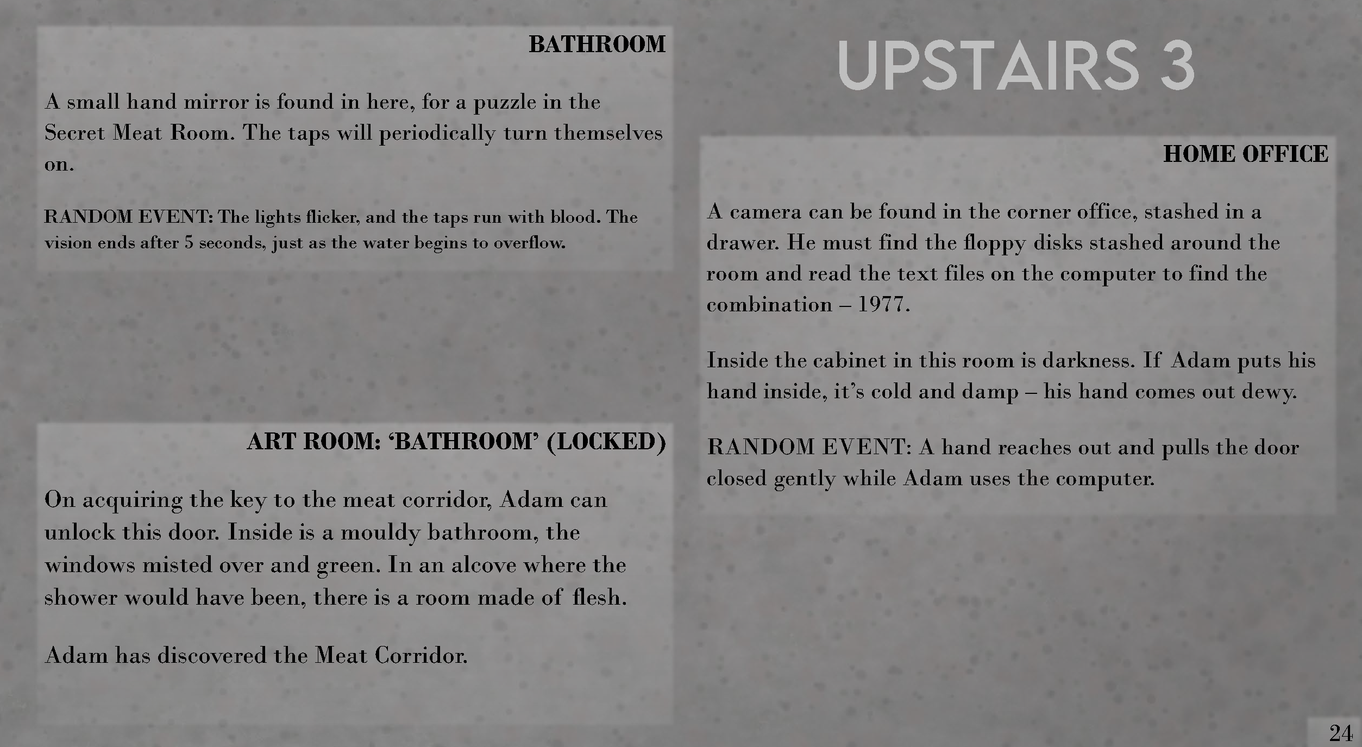 BATHROOM

A small hand mirror is found in here, for a puzzle in the Secret Meat Room. The taps will periodically turn themselves on.

RANDOM EVENT: The lights flicker, and the taps run with blood. The vision ends after 5 seconds, just as the water begins to overflow.

ART ROOM: 'BATHROOM' (LOCKED)

On acquiring the key to the meat corridor, Adam can unlock this door. Inside is a mouldy bathroom, the windows misted over and green. In an alcove where the shower would have been, there is a room made of flesh.

Adam has discovered the Meat Corridor.

UPSTAIRS 3

HOME OFFICE

A camera can be found in the corner office, stashed in a drawer. He must find the floppy disks stashed around the room and read the text files on the computer to find the combination – 1977.

Inside the cabinet in this room is darkness. If Adam puts his hand inside, it's cold and damp – his hand comes out dewy.

RANDOM EVENT: A hand reaches out and pulls the door closed gently while Adam uses the computer.

24